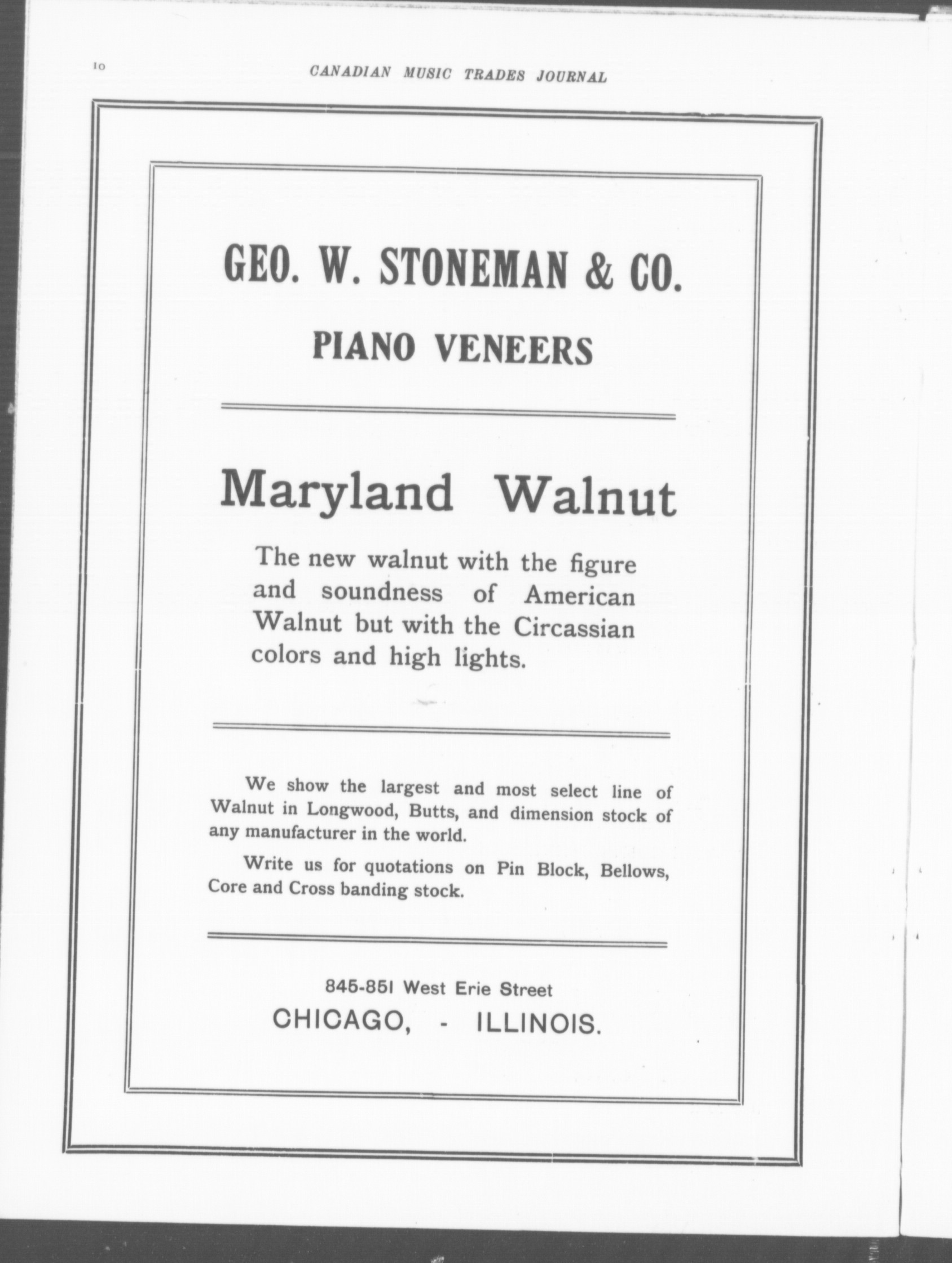 10

CANADIAN MUSIC TRADES JOURNAL

GEO. W. STONEMAN & CO.

PIANO VENEERS

Maryland Walnut

The new walnut with the figure and soundness of American Walnut but with the Circassian colors and high lights.

We show the largest and most select line of Walnut in Longwood, Butts, and dimension stock of any manufacturer in the world.

Write us for quotations on Pin Block, Bellows, Core and Cross banding stock.

845-851 West Erie Street
CHICAGO, - ILLINOIS.